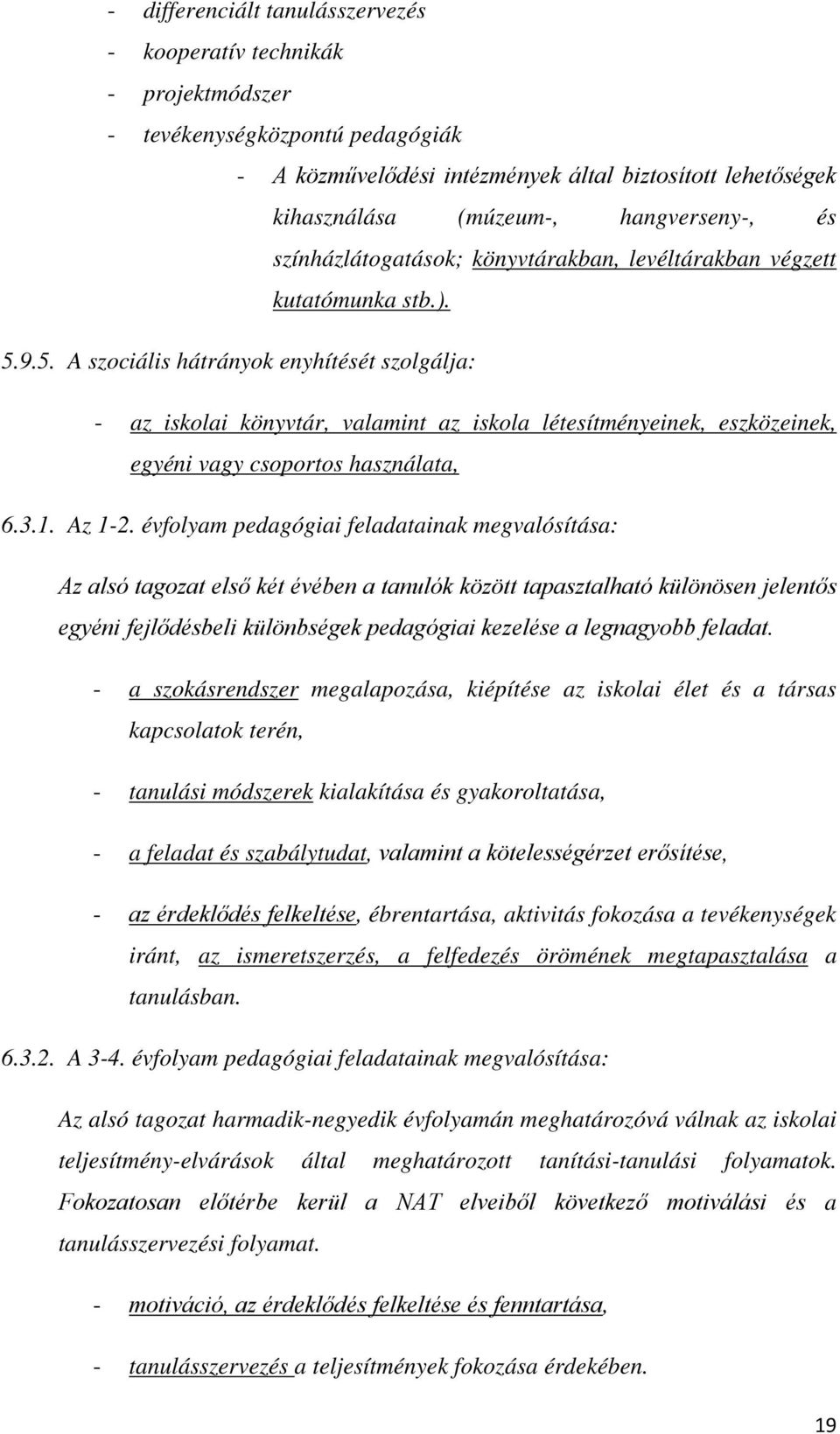 - differenciált tanulásszervezés
- kooperatív technikák
- projektmódszer
- tevékenységközpontú pedagógiák
- A közművelődési intézmények által biztosított lehetőségek kihasználása (múzeum-, hangverseny-, és színházlátogatások; könyvtárakban, levéltárakban végzett kutatómunka stb.).

5.9.5. A szociális hátrányok enyhítését szolgálja:

- az iskolai könyvtár, valamint az iskola létesítményeinek, eszközeinek, egyéni vagy csoportos használata,

6.3.1. Az 1-2. évfolyam pedagógiai feladatainak megvalósítása:

Az alsó tagozat első két évében a tanulók között tapasztalható különösen jelentős egyéni fejlődésbeli különbségek pedagógiai kezelése a legnagyobb feladat.

- a szokásrendszer megalapozása, kiépítése az iskolai élet és a társas kapcsolatok terén,
- tanulási módszerek kialakítása és gyakoroltatása,
- a feladat és szabálytudat, valamint a kötelességérzet erősítése,
- az érdeklődés felkeltése, ébrentartása, aktivitás fokozása a tevékenységek iránt, az ismeretszerzés, a felfedezés örömének megtapasztalása a tanulásban.

6.3.2. A 3-4. évfolyam pedagógiai feladatainak megvalósítása:

Az alsó tagozat harmadik-negyedik évfolyamán meghatározóvá válnak az iskolai teljesítmény-elvárások által meghatározott tanítási-tanulási folyamatok. Fokozatosan előtérbe kerül a NAT elveiből következő motiválási és a tanulásszervezési folyamat.

- motiváció, az érdeklődés felkeltése és fenntartása,
- tanulásszervezés a teljesítmények fokozása érdekében.

19